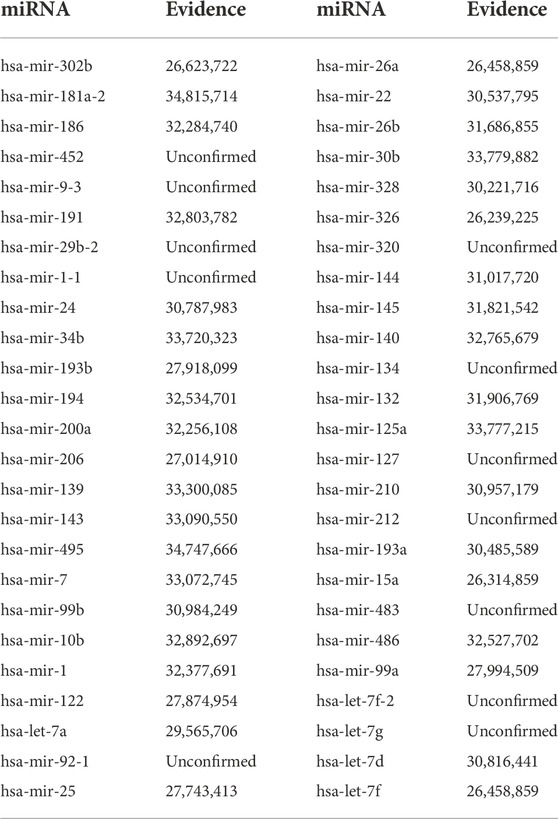 | miRNA | Evidence | miRNA | Evidence |
|---|---|---|---|
| hsa-mir-302b | 26,623,722 | hsa-mir-26a | 26,458,859 |
| hsa-mir-181a-2 | 34,815,714 | hsa-mir-22 | 30,537,795 |
| hsa-mir-186 | 32,284,740 | hsa-mir-26b | 31,686,855 |
| hsa-mir-452 | Unconfirmed | hsa-mir-30b | 33,779,882 |
| hsa-mir-9-3 | Unconfirmed | hsa-mir-328 | 30,221,716 |
| hsa-mir-191 | 32,803,782 | hsa-mir-326 | 26,239,225 |
| hsa-mir-29b-2 | Unconfirmed | hsa-mir-320 | Unconfirmed |
| hsa-mir-1-1 | Unconfirmed | hsa-mir-144 | 31,017,720 |
| hsa-mir-24 | 30,787,983 | hsa-mir-145 | 31,821,542 |
| hsa-mir-34b | 33,720,323 | hsa-mir-140 | 32,765,679 |
| hsa-mir-193b | 27,918,099 | hsa-mir-134 | Unconfirmed |
| hsa-mir-194 | 32,534,701 | hsa-mir-132 | 31,906,769 |
| hsa-mir-200a | 32,256,108 | hsa-mir-125a | 33,777,215 |
| hsa-mir-206 | 27,014,910 | hsa-mir-127 | Unconfirmed |
| hsa-mir-139 | 33,300,085 | hsa-mir-210 | 30,957,179 |
| hsa-mir-143 | 33,090,550 | hsa-mir-212 | Unconfirmed |
| hsa-mir-495 | 34,747,666 | hsa-mir-193a | 30,485,589 |
| hsa-mir-7 | 33,072,745 | hsa-mir-15a | 26,314,859 |
| hsa-mir-99b | 30,984,249 | hsa-mir-483 | Unconfirmed |
| hsa-mir-10b | 32,892,697 | hsa-mir-486 | 32,527,702 |
| hsa-mir-1 | 32,377,691 | hsa-mir-99a | 27,994,509 |
| hsa-mir-122 | 27,874,954 | hsa-let-7f-2 | Unconfirmed |
| hsa-let-7a | 29,565,706 | hsa-let-7g | Unconfirmed |
| hsa-mir-92-1 | Unconfirmed | hsa-let-7d | 30,816,441 |
| hsa-mir-25 | 27,743,413 | hsa-let-7f | 26,458,859 |